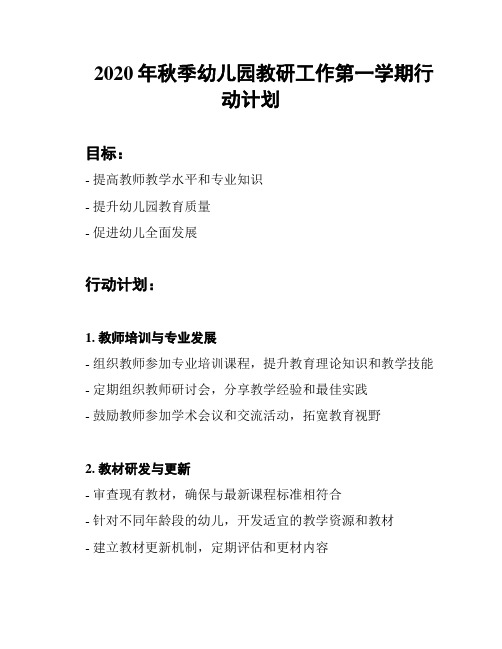 2020 年秋季幼儿园教研工作第一学期行动计划

目标：

- 提高教师教学水平和专业知识

- 提升幼儿园教育质量

- 促进幼儿全面发展

行动计划：

1. 教师培训与专业发展

- 组织教师参加专业培训课程，提升教育理论知识和教学技能

- 定期组织教师研讨会，分享教学经验和最佳实践

- 鼓励教师参加学术会议和交流活动，拓宽教育视野

2. 教材研发与更新

- 审查现有教材，确保与最新课程标准相符合

- 针对不同年龄段的幼儿，开发适宜的教学资源和教材

- 建立教材更新机制，定期评估和更材内容